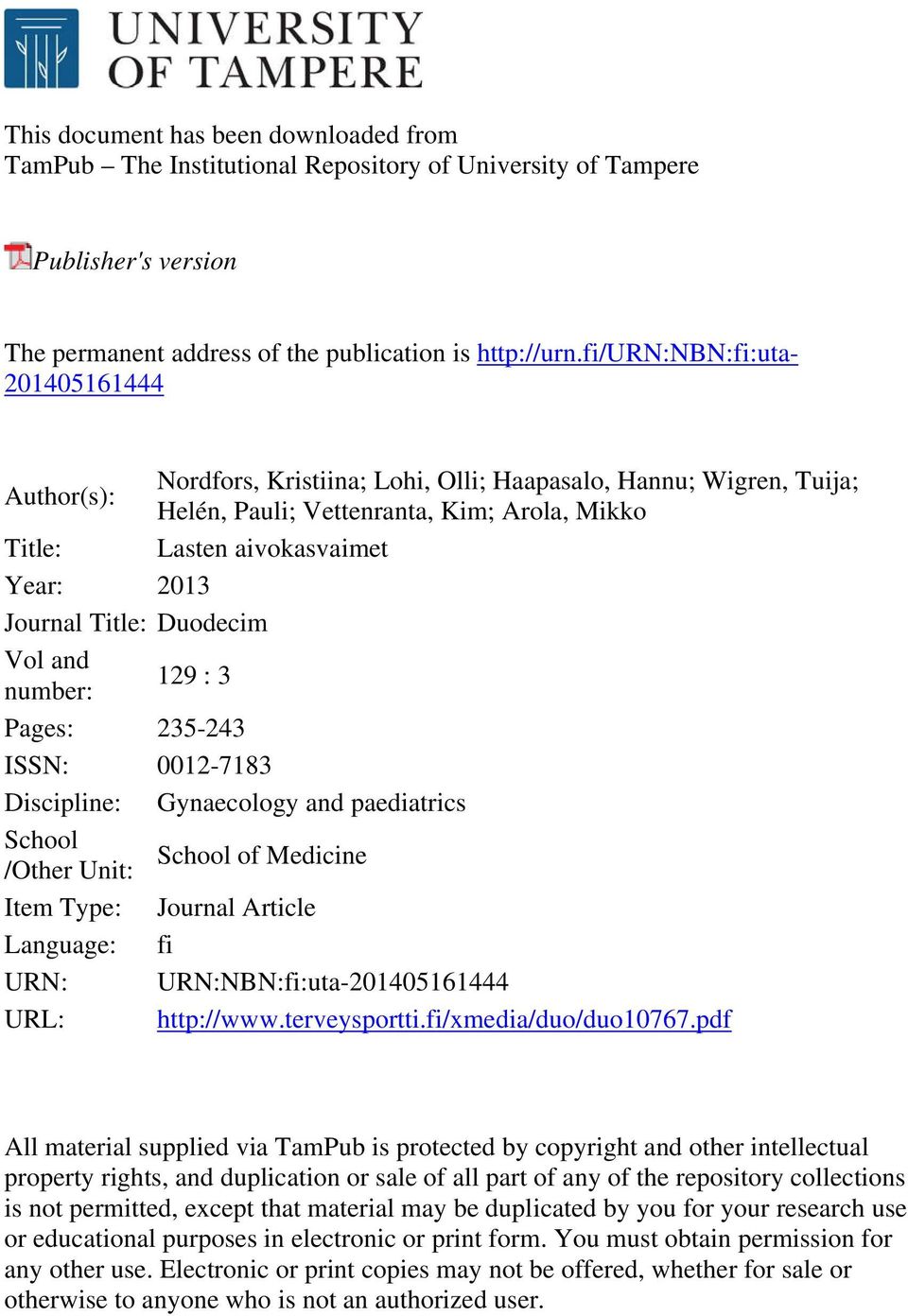 UNIVERSITY OF TAMPERE

This document has been downloaded from
TamPub – The Institutional Repository of University of Tampere

Publisher's version

The permanent address of the publication is http://urn.fi/URN:NBN:fi:uta-201405161444

| | |
|---|---|
| Author(s): | Nordfors, Kristiina; Lohi, Olli; Haapasalo, Hannu; Wigren, Tuija; Helén, Pauli; Vettenranta, Kim; Arola, Mikko |
| Title: | Lasten aivokasvaimet |
| Year: | 2013 |
| Journal Title: | Duodecim |
| Vol and number: | 129 : 3 |
| Pages: | 235-243 |
| ISSN: | 0012-7183 |
| Discipline: | Gynaecology and paediatrics |
| School /Other Unit: | School of Medicine |
| Item Type: | Journal Article |
| Language: | fi |
| URN: | URN:NBN:fi:uta-201405161444 |
| URL: | http://www.terveysportti.fi/xmedia/duo/duo10767.pdf |

All material supplied via TamPub is protected by copyright and other intellectual property rights, and duplication or sale of all part of any of the repository collections is not permitted, except that material may be duplicated by you for your research use or educational purposes in electronic or print form. You must obtain permission for any other use. Electronic or print copies may not be offered, whether for sale or otherwise to anyone who is not an authorized user.